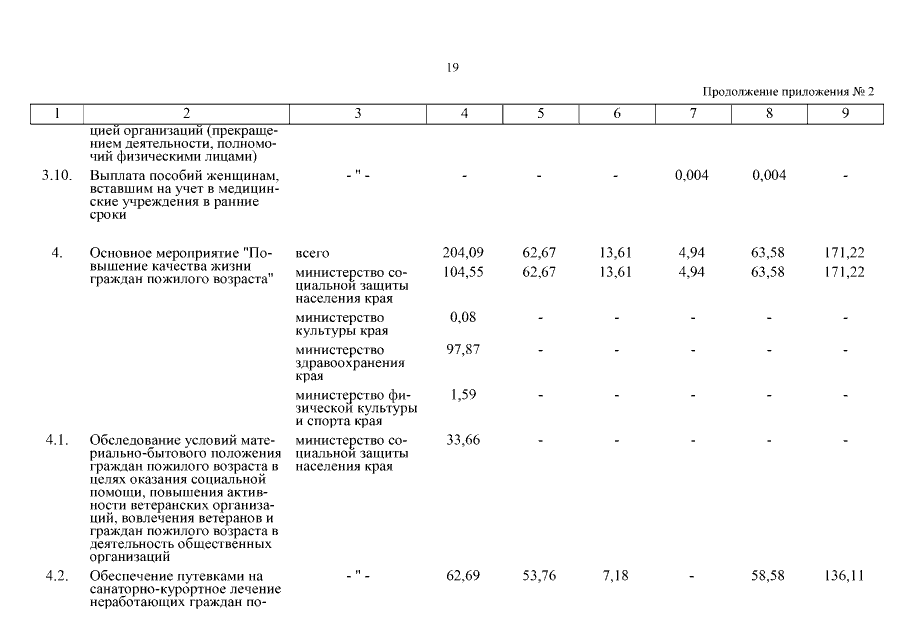 19

Продолжение приложения № 2

| 1 | 2 | 3 | 4 | 5 | 6 | 7 | 8 | 9 |
|---|---|---|---|---|---|---|---|---|
| | цией организаций (прекращением деятельности, полномочий физическими лицами) | | | | | | | |
| 3.10. | Выплата пособий женщинам, вставшим на учет в медицинские учреждения в ранние сроки | - " - | - | - | - | 0,004 | 0,004 | - |
| 4. | Основное мероприятие "Повышение качества жизни граждан пожилого возраста" | всего | 204,09 | 62,67 | 13,61 | 4,94 | 63,58 | 171,22 |
| | | министерство социальной защиты населения края | 104,55 | 62,67 | 13,61 | 4,94 | 63,58 | 171,22 |
| | | министерство культуры края | 0,08 | - | - | - | - | - |
| | | министерство здравоохранения края | 97,87 | - | - | - | - | - |
| | | министерство физической культуры и спорта края | 1,59 | - | - | - | - | - |
| 4.1. | Обследование условий материально-бытового положения граждан пожилого возраста в целях оказания социальной помощи, повышения активности ветеранских организаций, вовлечения ветеранов и граждан пожилого возраста в деятельность общественных организаций | министерство социальной защиты населения края | 33,66 | - | - | - | - | - |
| 4.2. | Обеспечение путевками на санаторно-курортное лечение неработающих граждан по- | - " - | 62,69 | 53,76 | 7,18 | - | 58,58 | 136,11 |